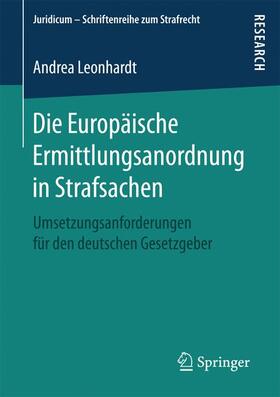 Juridicum – Schriftenreihe zum Strafrecht

RESEARCH

Andrea Leonhardt

Die Europäische Ermittlungsanordnung in Strafsachen

Umsetzungsanforderungen für den deutschen Gesetzgeber

Springer